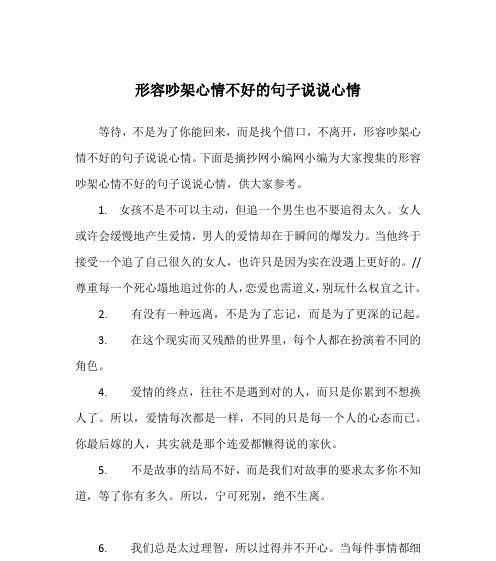 形容吵架心情不好的句子说说心情

等待，不是为了你能回来，而是找个借口，不离开，形容吵架心情不好的句子说说心情。下面是摘抄网小编网小编为大家搜集的形容吵架心情不好的句子说说心情，供大家参考。

1. 女孩不是不可以主动，但追一个男生也不要追得太久。女人或许会缓慢地产生爱情，男人的爱情却在于瞬间的爆发力。当他终于接受一个追了自己很久的女人，也许只是因为实在没遇上更好的。// 尊重每一个死心塌地追过你的人，恋爱也需道义，别玩什么权宜之计。

2. 有没有一种远离，不是为了忘记，而是为了更深的记起。

3. 在这个现实而又残酷的世界里，每个人都在扮演着不同的角色。

4. 爱情的终点，往往不是遇到对的人，而只是你累到不想换人了。所以，爱情每次都是一样，不同的只是每一个人的心态而已。你最后嫁的人，其实就是那个连爱都懒得说的家伙。

5. 不是故事的结局不好，而是我们对故事的要求太多你不知道，等了你有多久。所以，宁可死别，绝不生离。

6. 我们总是太过理智，所以过得并不开心。当每件事情都细